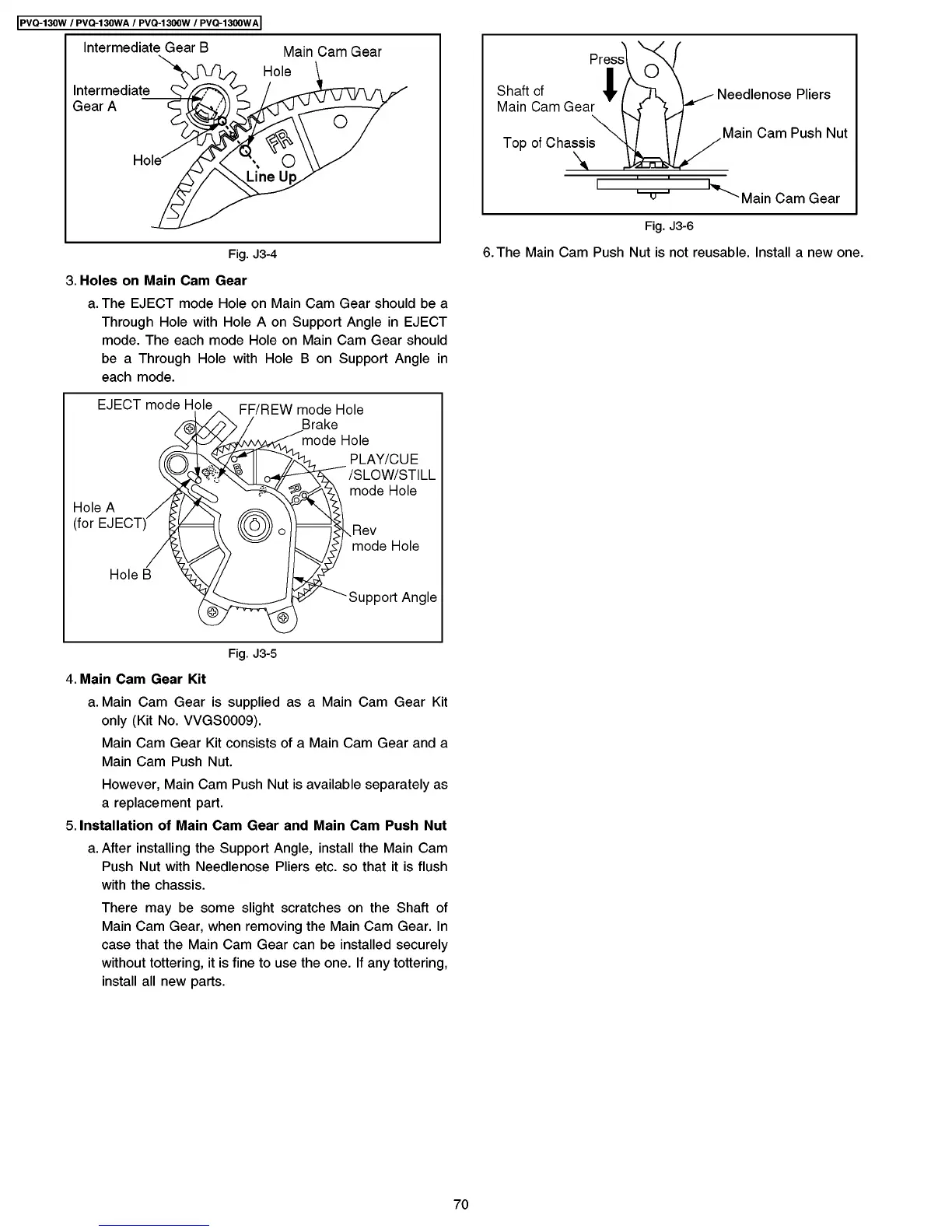 PVQ-130W / PVQ-130WA / PVQ-1300W / PVQ-1300WA

Intermediate Gear B
Main Cam Gear
Hole
Intermediate Gear A
Hole
FR
Line Up

Fig. J3-4

3. Holes on Main Cam Gear

a. The EJECT mode Hole on Main Cam Gear should be a Through Hole with Hole A on Support Angle in EJECT mode. The each mode Hole on Main Cam Gear should be a Through Hole with Hole B on Support Angle in each mode.

EJECT mode Hole
FF/REW mode Hole
Brake mode Hole
PLAY/CUE /SLOW/STILL mode Hole
Hole A (for EJECT)
Rev mode Hole
Hole B
Support Angle

Fig. J3-5

4. Main Cam Gear Kit

a. Main Cam Gear is supplied as a Main Cam Gear Kit only (Kit No. VVGS0009).

Main Cam Gear Kit consists of a Main Cam Gear and a Main Cam Push Nut.

However, Main Cam Push Nut is available separately as a replacement part.

5. Installation of Main Cam Gear and Main Cam Push Nut

a. After installing the Support Angle, install the Main Cam Push Nut with Needlenose Pliers etc. so that it is flush with the chassis.

There may be some slight scratches on the Shaft of Main Cam Gear, when removing the Main Cam Gear. In case that the Main Cam Gear can be installed securely without tottering, it is fine to use the one. If any tottering, install all new parts.

Press
Shaft of Main Cam Gear
Needlenose Pliers
Main Cam Push Nut
Top of Chassis
Main Cam Gear

Fig. J3-6

6. The Main Cam Push Nut is not reusable. Install a new one.

70